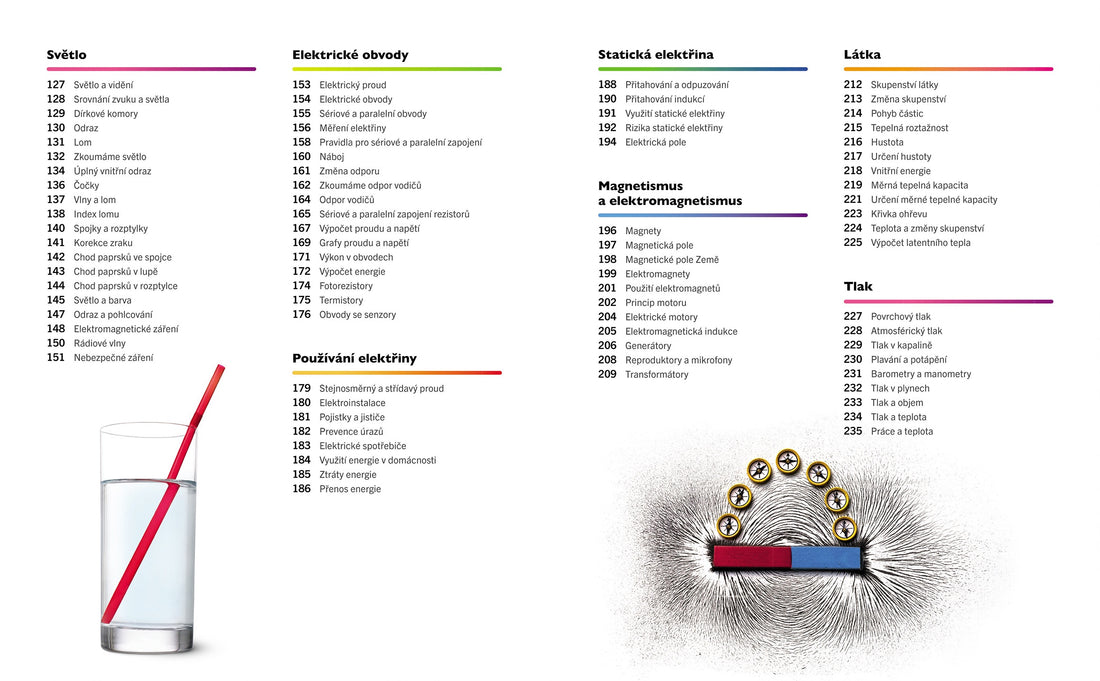 Světlo

127 Světlo a vidění
128 Srovnání zvuku a světla
129 Dírkové komory
130 Odraz
131 Lom
132 Zkoumáme světlo
134 Úplný vnitřní odraz
136 Čočky
137 Vlny a lom
138 Index lomu
140 Spojky a rozptylky
141 Korekce zraku
142 Chod paprsků ve spojce
143 Chod paprsků v lupě
144 Chod paprsků v rozptylce
145 Světlo a barva
147 Odraz a pohlcování
148 Elektromagnetické záření
150 Rádiové vlny
151 Nebezpečné záření

Elektrické obvody

153 Elektrický proud
154 Elektrické obvody
155 Sériové a paralelní obvody
156 Měření elektřiny
158 Pravidla pro sériové a paralelní zapojení
160 Náboj
161 Změna odporu
162 Zkoumáme odpor vodičů
164 Odpor vodičů
165 Sériové a paralelní zapojení rezistorů
167 Výpočet proudu a napětí
169 Grafy proudu a napětí
171 Výkon v obvodech
172 Výpočet energie
174 Fotorezistory
175 Termistory
176 Obvody se senzory

Používání elektřiny

179 Stejnosměrný a střídavý proud
180 Elektroinstalace
181 Pojistky a jističe
182 Prevence úrazů
183 Elektrické spotřebiče
184 Využití energie v domácnosti
185 Ztráty energie
186 Přenos energie

Statická elektřina

188 Přitahování a odpuzování
190 Přitahování indukcí
191 Využití statické elektřiny
192 Rizika statické elektřiny
194 Elektrická pole

Magnetismus a elektromagnetismus

196 Magnety
197 Magnetická pole
198 Magnetické pole Země
199 Elektromagnety
201 Použití elektromagnetů
202 Princip motoru
204 Elektrické motory
205 Elektromagnetická indukce
206 Generátory
208 Reproduktory a mikrofony
209 Transformátory

Látka

212 Skupenství látky
213 Změna skupenství
214 Pohyb částic
215 Tepelná roztažnost
216 Hustota
217 Určení hustoty
218 Vnitřní energie
219 Měrná tepelná kapacita
221 Určení měrné tepelné kapacity
223 Křivka ohřevu
224 Teplota a změny skupenství
225 Výpočet latentního tepla

Tlak

227 Povrchový tlak
228 Atmosférický tlak
229 Tlak v kapalině
230 Plavání a potápění
231 Barometry a manometry
232 Tlak v plynech
233 Tlak a objem
234 Tlak a teplota
235 Práce a teplota